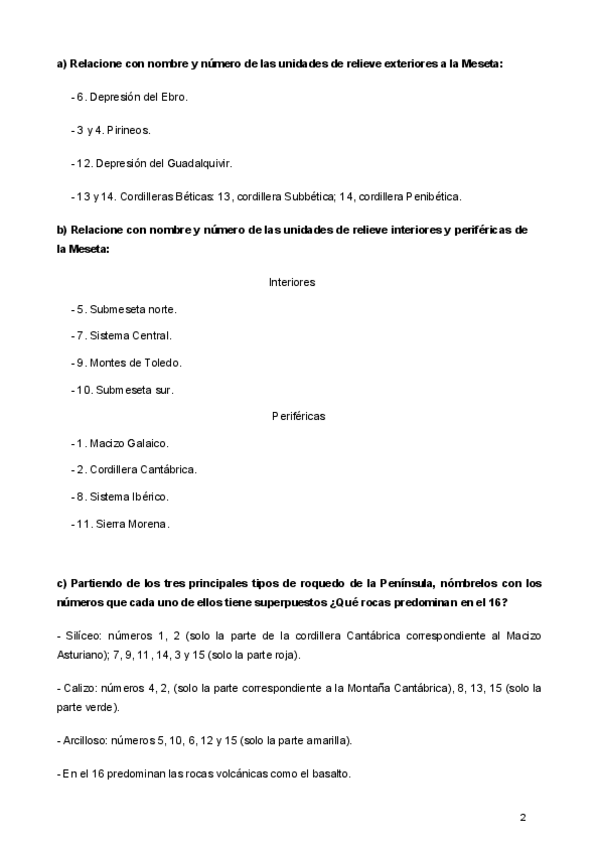 a) Relacione con nombre y número de las unidades de relieve exteriores a la Meseta:

- 6. Depresión del Ebro.

- 3 y 4. Pirineos.

- 12. Depresión del Guadalquivir.

- 13 y 14. Cordilleras Béticas: 13, cordillera Subbética; 14, cordillera Penibética.

b) Relacione con nombre y número de las unidades de relieve interiores y periféricas de la Meseta:

Interiores

- 5. Submeseta norte.

- 7. Sistema Central.

- 9. Montes de Toledo.

- 10. Submeseta sur.

Periféricas

- 1. Macizo Galaico.

- 2. Cordillera Cantábrica.

- 8. Sistema Ibérico.

- 11. Sierra Morena.

c) Partiendo de los tres principales tipos de roquedo de la Península, nómbrelos con los números que cada uno de ellos tiene superpuestos ¿Qué rocas predominan en el 16?

- Silíceo: números 1, 2 (solo la parte de la cordillera Cantábrica correspondiente al Macizo Asturiano); 7, 9, 11, 14, 3 y 15 (solo la parte roja).

- Calizo: números 4, 2, (solo la parte correspondiente a la Montaña Cantábrica), 8, 13, 15 (solo la parte verde).

- Arcilloso: números 5, 10, 6, 12 y 15 (solo la parte amarilla).

- En el 16 predominan las rocas volcánicas como el basalto.

2